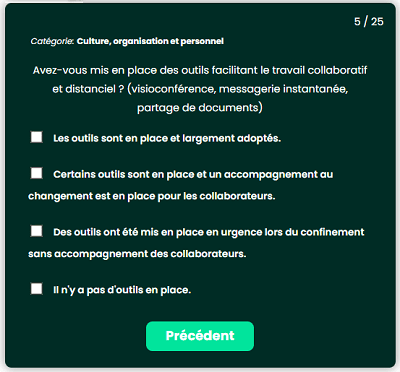 5 / 25

Catégorie: Culture, organisation et personnel

Avez-vous mis en place des outils facilitant le travail collaboratif et distanciel ? (visioconférence, messagerie instantanée, partage de documents)

Les outils sont en place et largement adoptés.

Certains outils sont en place et un accompagnement au changement est en place pour les collaborateurs.

Des outils ont été mis en place en urgence lors du confinement sans accompagnement des collaborateurs.

Il n'y a pas d'outils en place.

Précédent